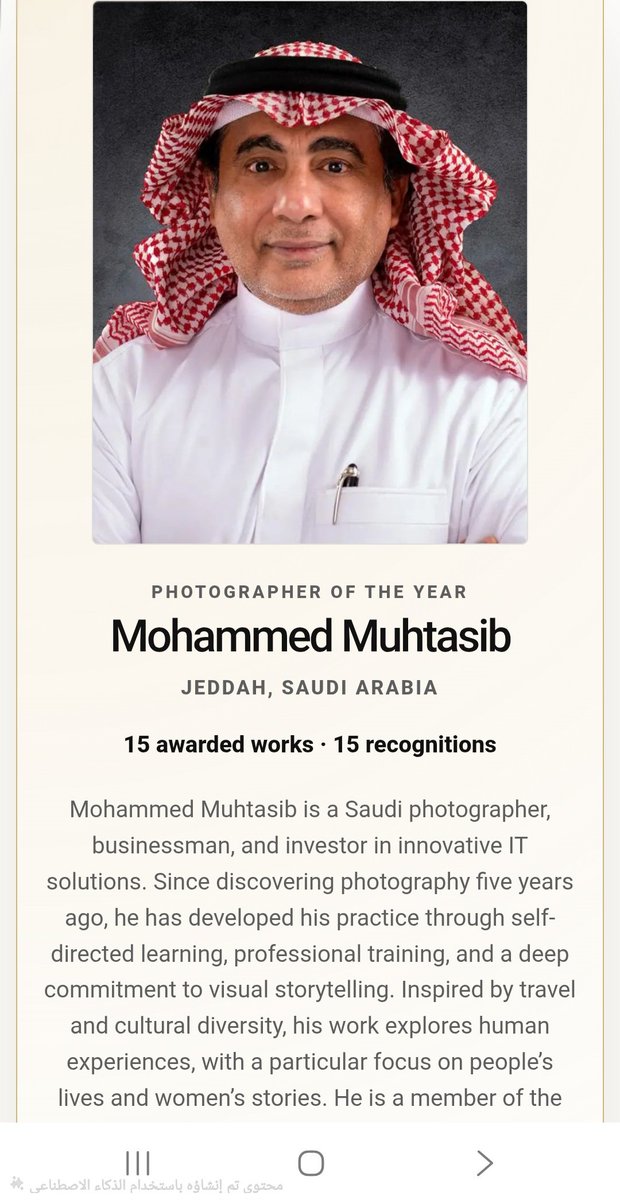 PHOTOGRAPHER OF THE YEAR

Mohammed Muhtasib

JEDDAH, SAUDI ARABIA

15 awarded works · 15 recognitions

Mohammed Muhtasib is a Saudi photographer, businessman, and investor in innovative IT solutions. Since discovering photography five years ago, he has developed his practice through self-directed learning, professional training, and a deep commitment to visual storytelling. Inspired by travel and cultural diversity, his work explores human experiences, with a particular focus on people's lives and women's stories. He is a member of the

محتوى تم إنشاؤه باستخدام الذكاء الاصطناعي